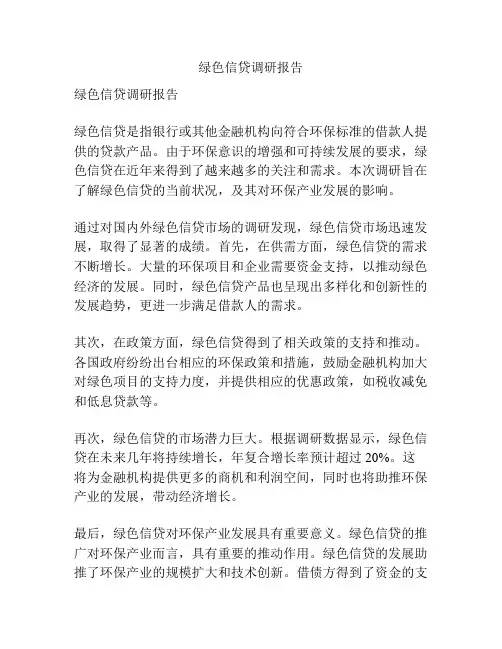 绿色信贷调研报告

绿色信贷调研报告

绿色信贷是指银行或其他金融机构向符合环保标准的借款人提供的贷款产品。由于环保意识的增强和可持续发展的要求，绿色信贷在近年来得到了越来越多的关注和需求。本次调研旨在了解绿色信贷的当前状况，及其对环保产业发展的影响。

通过对国内外绿色信贷市场的调研发现，绿色信贷市场迅速发展，取得了显著的成绩。首先，在供需方面，绿色信贷的需求不断增长。大量的环保项目和企业需要资金支持，以推动绿色经济的发展。同时，绿色信贷产品也呈现出多样化和创新性的发展趋势，更进一步满足借款人的需求。

其次，在政策方面，绿色信贷得到了相关政策的支持和推动。各国政府纷纷出台相应的环保政策和措施，鼓励金融机构加大对绿色项目的支持力度，并提供相应的优惠政策，如税收减免和低息贷款等。

再次，绿色信贷的市场潜力巨大。根据调研数据显示，绿色信贷在未来几年将持续增长，年复合增长率预计超过 20%。这将为金融机构提供更多的商机和利润空间，同时也将助推环保产业的发展，带动经济增长。

最后，绿色信贷对环保产业发展具有重要意义。绿色信贷的推广对环保产业而言，具有重要的推动作用。绿色信贷的发展助推了环保产业的规模扩大和技术创新。借债方得到了资金的支